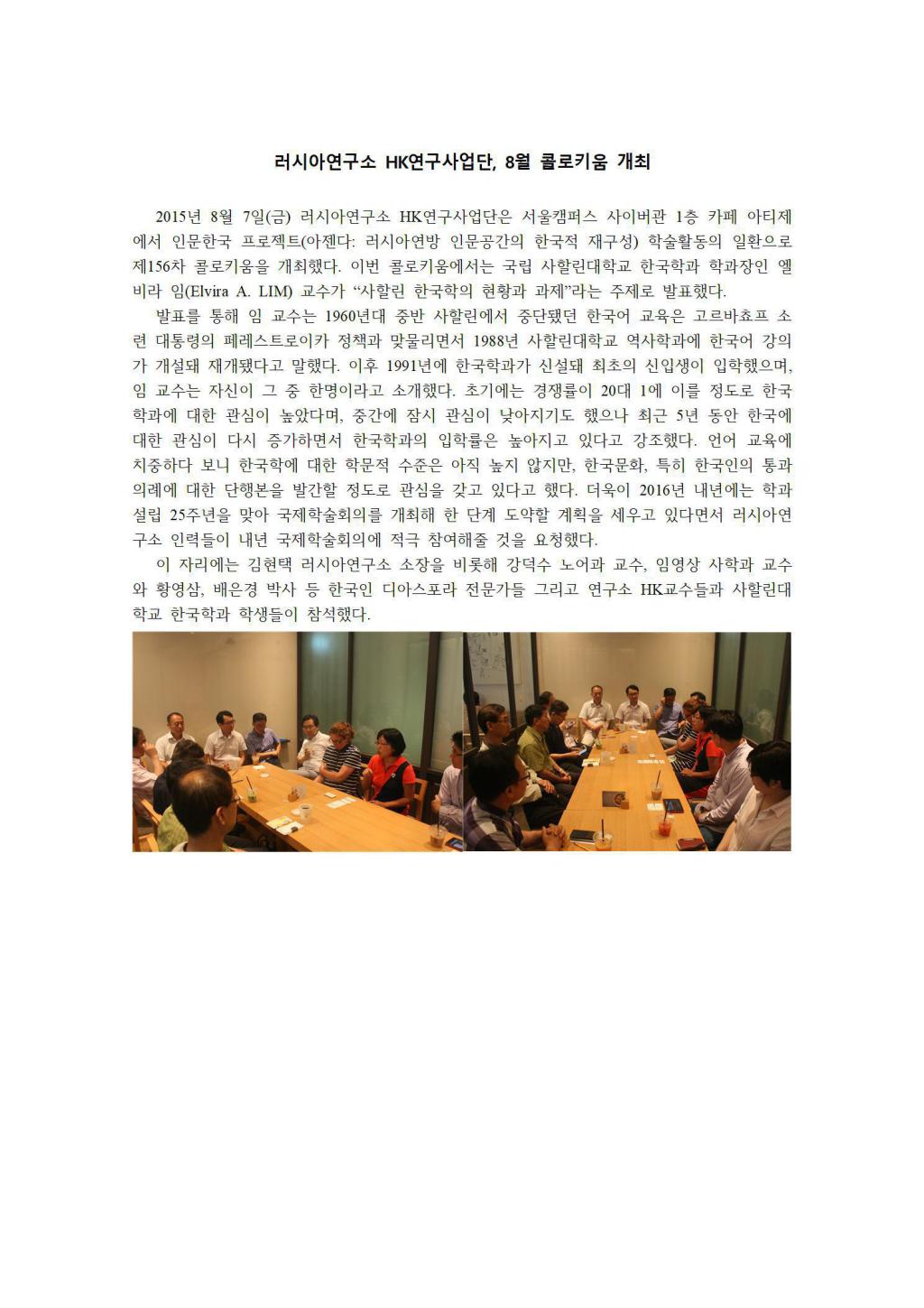 러시아연구소 HK연구사업단, 8월 콜로키움 개최

2015년 8월 7일(금) 러시아연구소 HK연구사업단은 서울캠퍼스 사이버관 1층 카페 아티제에서 인문한국 프로젝트(아젠다: 러시아연방 인문공간의 한국적 재구성) 학술활동의 일환으로 제156차 콜로키움을 개최했다. 이번 콜로키움에서는 국립 사할린대학교 한국학과 학과장인 엘비라 임(Elvira A. LIM) 교수가 “사할린 한국학의 현황과 과제”라는 주제로 발표했다.

발표를 통해 임 교수는 1960년대 중반 사할린에서 중단됐던 한국어 교육은 고르바쵸프 소련 대통령의 페레스트로이카 정책과 맞물리면서 1988년 사할린대학교 역사학과에 한국어 강의가 개설돼 재개됐다고 말했다. 이후 1991년에 한국학과가 신설돼 최초의 신입생이 입학했으며, 임 교수는 자신이 그 중 한명이라고 소개했다. 초기에는 경쟁률이 20대 1에 이를 정도로 한국학과에 대한 관심이 높았다며, 중간에 잠시 관심이 낮아지기도 했으나 최근 5년 동안 한국에 대한 관심이 다시 증가하면서 한국학과의 입학률은 높아지고 있다고 강조했다. 언어 교육에 치중하다 보니 한국학에 대한 학문적 수준은 아직 높지 않지만, 한국문화, 특히 한국인의 통과의례에 대한 단행본을 발간할 정도로 관심을 갖고 있다고 했다. 더욱이 2016년 내년에는 학과 설립 25주년을 맞아 국제학술회의를 개최해 한 단계 도약할 계획을 세우고 있다면서 러시아연구소 인력들이 내년 국제학술회의에 적극 참여해줄 것을 요청했다.

이 자리에는 김현택 러시아연구소 소장을 비롯해 강덕수 노어과 교수, 임영상 사학과 교수와 황영삼, 배은경 박사 등 한국인 디아스포라 전문가들 그리고 연구소 HK교수들과 사할린대학교 한국학과 학생들이 참석했다.